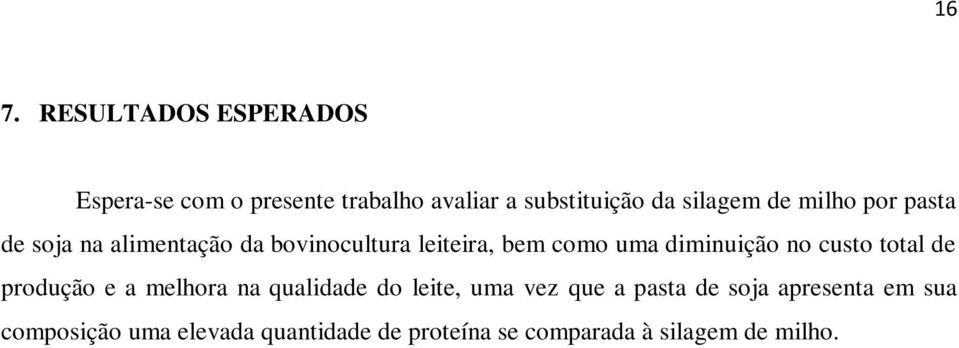 16

7. RESULTADOS ESPERADOS

Espera-se com o presente trabalho avaliar a substituição da silagem de milho por pasta de soja na alimentação da bovinocultura leiteira, bem como uma diminuição no custo total de produção e a melhora na qualidade do leite, uma vez que a pasta de soja apresenta em sua composição uma elevada quantidade de proteína se comparada à silagem de milho.